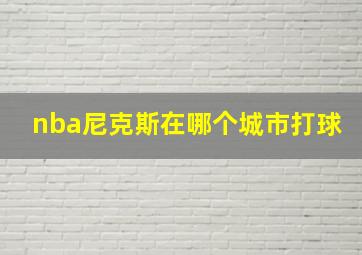 nba尼克斯在哪个城市打球